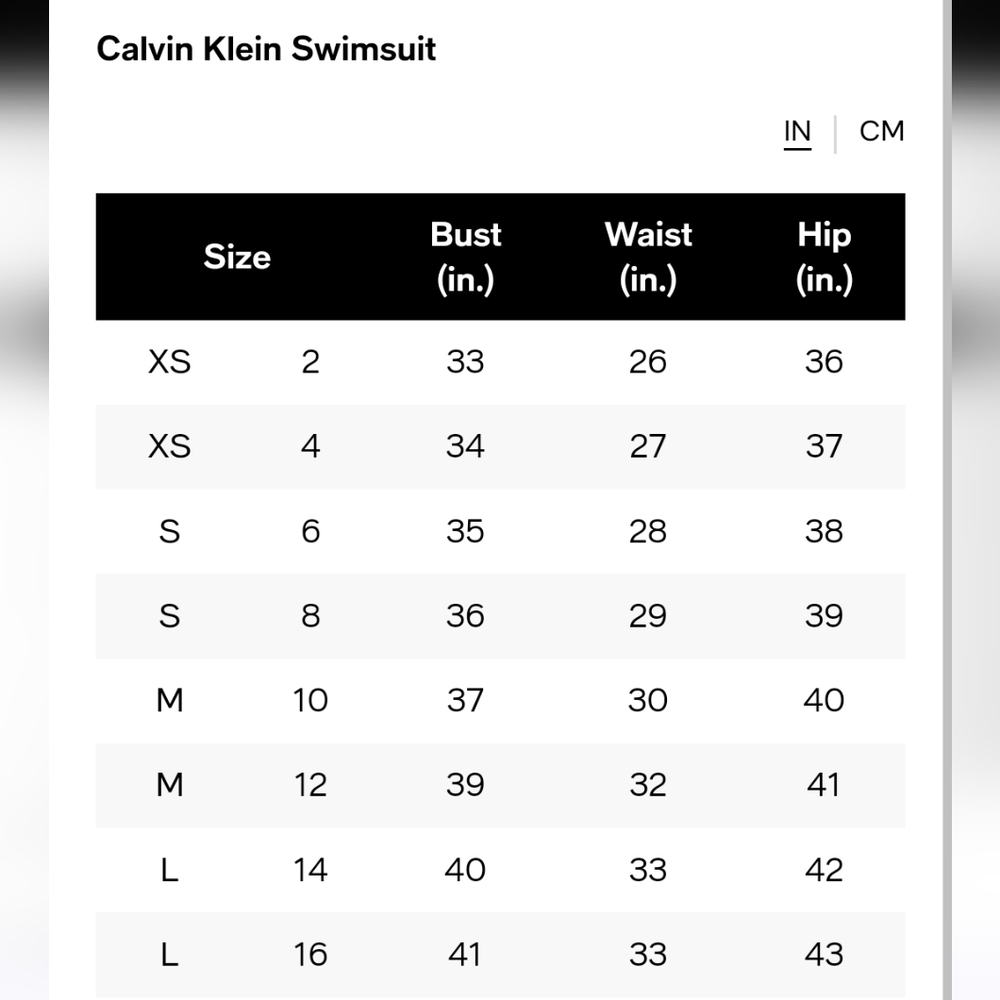 Calvin Klein Swimsuit

IN | CM

| Size | | Bust (in.) | Waist (in.) | Hip (in.) |
|---|---|---|---|---|
| XS | 2 | 33 | 26 | 36 |
| XS | 4 | 34 | 27 | 37 |
| S | 6 | 35 | 28 | 38 |
| S | 8 | 36 | 29 | 39 |
| M | 10 | 37 | 30 | 40 |
| M | 12 | 39 | 32 | 41 |
| L | 14 | 40 | 33 | 42 |
| L | 16 | 41 | 33 | 43 |